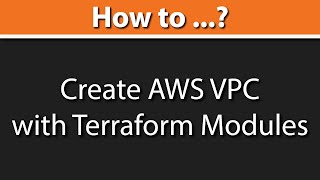 How to ...?

Create AWS VPC with Terraform Modules